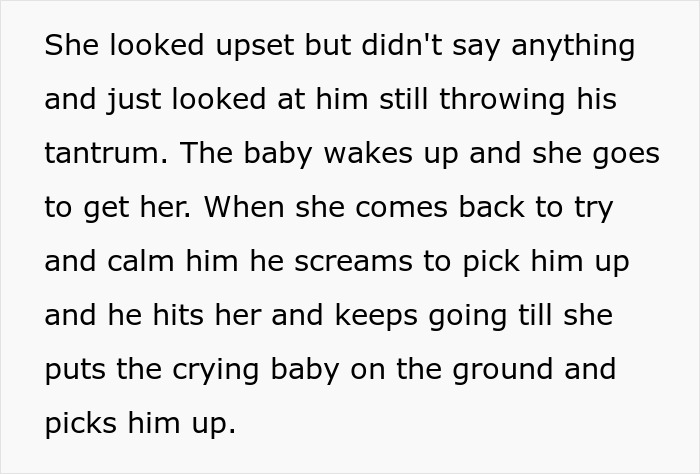 She looked upset but didn't say anything and just looked at him still throwing his tantrum. The baby wakes up and she goes to get her. When she comes back to try and calm him he screams to pick him up and he hits her and keeps going till she puts the crying baby on the ground and picks him up.